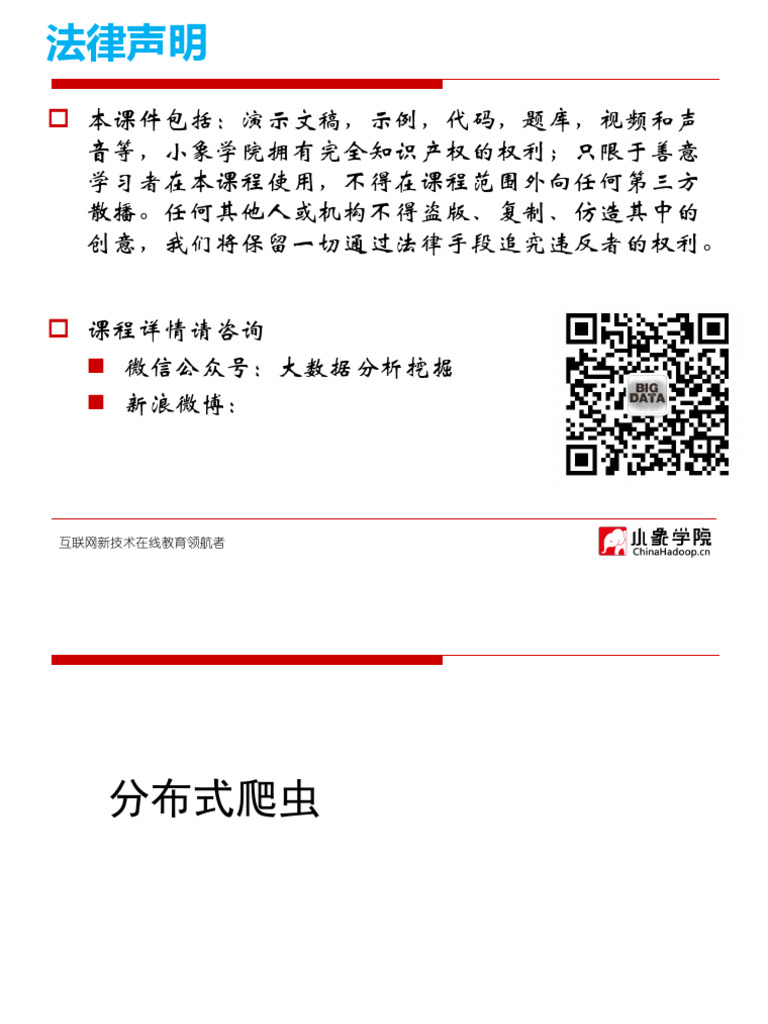 法律声明

本课件包括：演示文稿，示例，代码，题库，视频和声音等，小象学院拥有完全知识产权的权利；只限于善意学习者在本课程使用，不得在课程范围外向任何第三方散播。任何其他人或机构不得盗版、复制、仿造其中的创意，我们将保留一切通过法律手段追究违反者的权利。

课程详情请咨询
微信公众号：大数据分析挖掘
新浪微博：

BIG DATA

互联网新技术在线教育领航者

小象学院 ChinaHadoop.cn

分布式爬虫